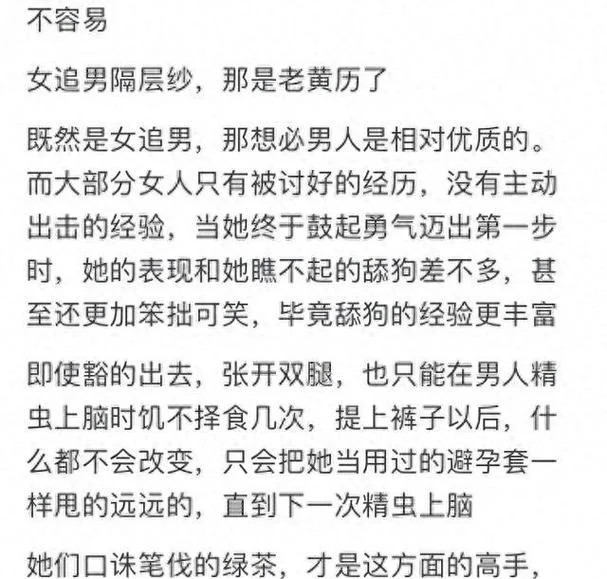 不容易

女追男隔层纱，那是老黄历了

既然是女追男，那想必男人是相对优质的。而大部分女人只有被讨好的经历，没有主动出击的经验，当她终于鼓起勇气迈出第一步时，她的表现和她瞧不起的舔狗差不多，甚至还更加笨拙可笑，毕竟舔狗的经验更丰富

即使豁的出去，张开双腿，也只能在男人精虫上脑时饥不择食几次，提上裤子以后，什么都不会改变，只会把她当用过的避孕套一样甩的远远的，直到下一次精虫上脑

她们口诛笔伐的绿茶，才是这方面的高手，